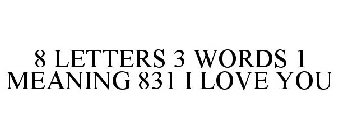 8 LETTERS 3 WORDS 1 MEANING 831 I LOVE YOU